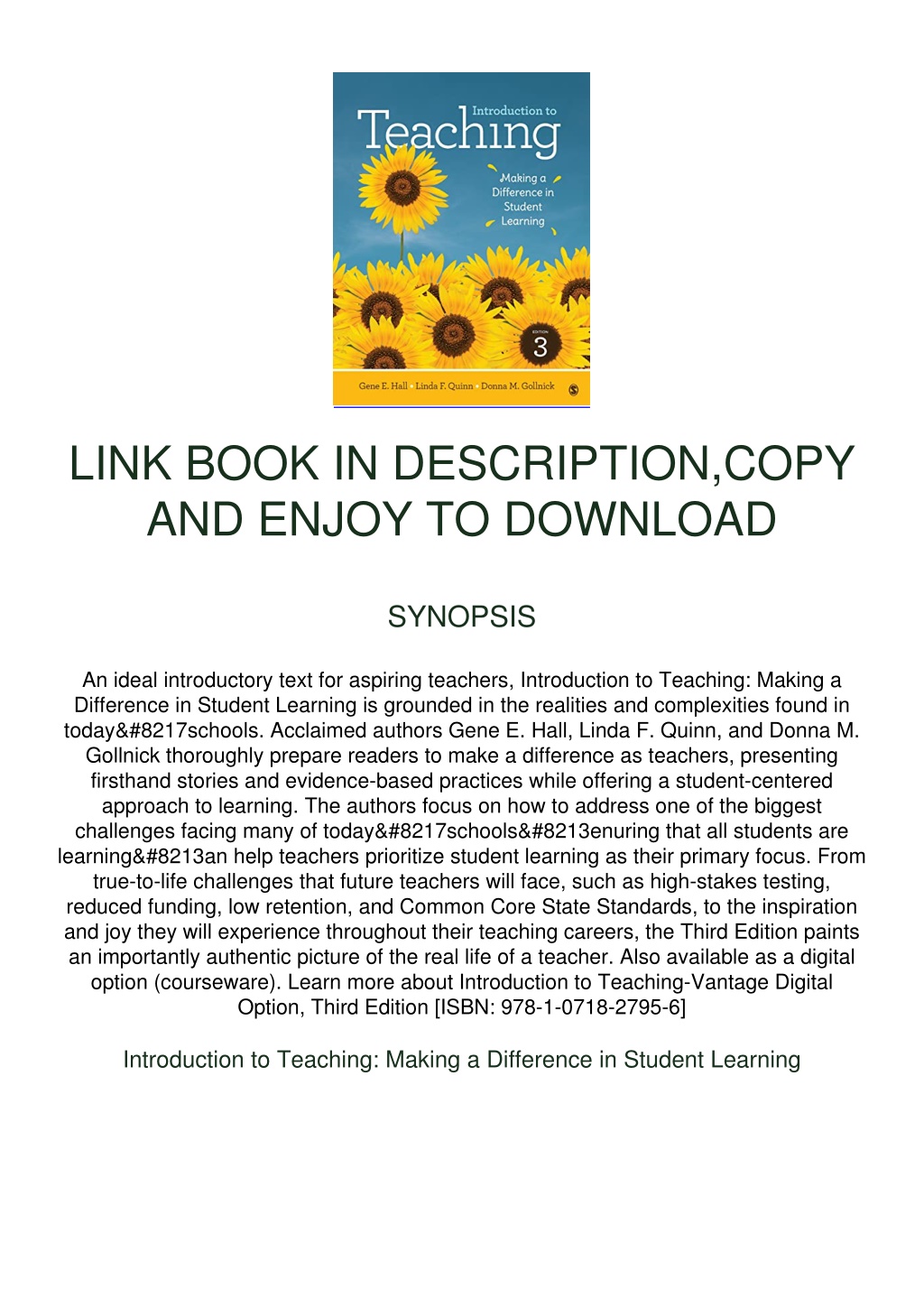 Introduction to
Teaching
Making a Difference in Student Learning

EDITION
3

Gene E. Hall • Linda F. Quinn • Donna M. Gollnick

LINK BOOK IN DESCRIPTION,COPY AND ENJOY TO DOWNLOAD

SYNOPSIS

An ideal introductory text for aspiring teachers, Introduction to Teaching: Making a Difference in Student Learning is grounded in the realities and complexities found in today&#8217schools. Acclaimed authors Gene E. Hall, Linda F. Quinn, and Donna M. Gollnick thoroughly prepare readers to make a difference as teachers, presenting firsthand stories and evidence-based practices while offering a student-centered approach to learning. The authors focus on how to address one of the biggest challenges facing many of today&#8217schools&#8213enuring that all students are learning&#8213an help teachers prioritize student learning as their primary focus. From true-to-life challenges that future teachers will face, such as high-stakes testing, reduced funding, low retention, and Common Core State Standards, to the inspiration and joy they will experience throughout their teaching careers, the Third Edition paints an importantly authentic picture of the real life of a teacher. Also available as a digital option (courseware). Learn more about Introduction to Teaching-Vantage Digital Option, Third Edition [ISBN: 978-1-0718-2795-6]

Introduction to Teaching: Making a Difference in Student Learning